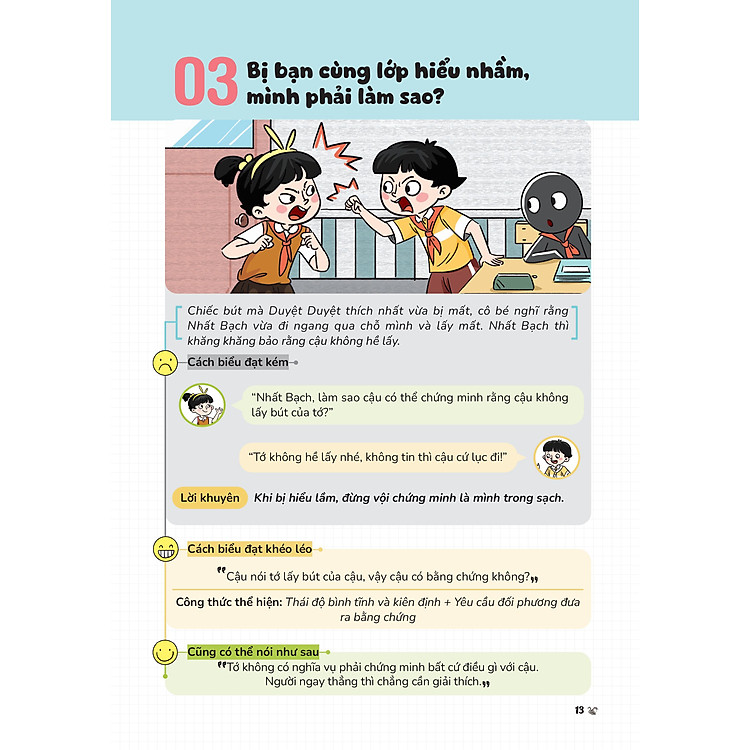 03 Bị bạn cùng lớp hiểu nhầm, mình phải làm sao?

Chiếc bút mà Duyệt Duyệt thích nhất vừa bị mất, cô bé nghĩ rằng Nhất Bạch vừa đi ngang qua chỗ mình và lấy mất. Nhất Bạch thì khăng khăng bảo rằng cậu không hề lấy.

Cách biểu đạt kém

"Nhất Bạch, làm sao cậu có thể chứng minh rằng cậu không lấy bút của tớ?"

"Tớ không hề lấy nhé, không tin thì cậu cứ lục đi!"

Lời khuyên Khi bị hiểu lầm, đừng vội chứng minh là mình trong sạch.

Cách biểu đạt khéo léo

"Cậu nói tớ lấy bút của cậu, vậy cậu có bằng chứng không?"

Công thức thể hiện: Thái độ bình tĩnh và kiên định + Yêu cầu đối phương đưa ra bằng chứng

Cũng có thể nói như sau

"Tớ không có nghĩa vụ phải chứng minh bất cứ điều gì với cậu. Người ngay thẳng thì chẳng cần giải thích."

13